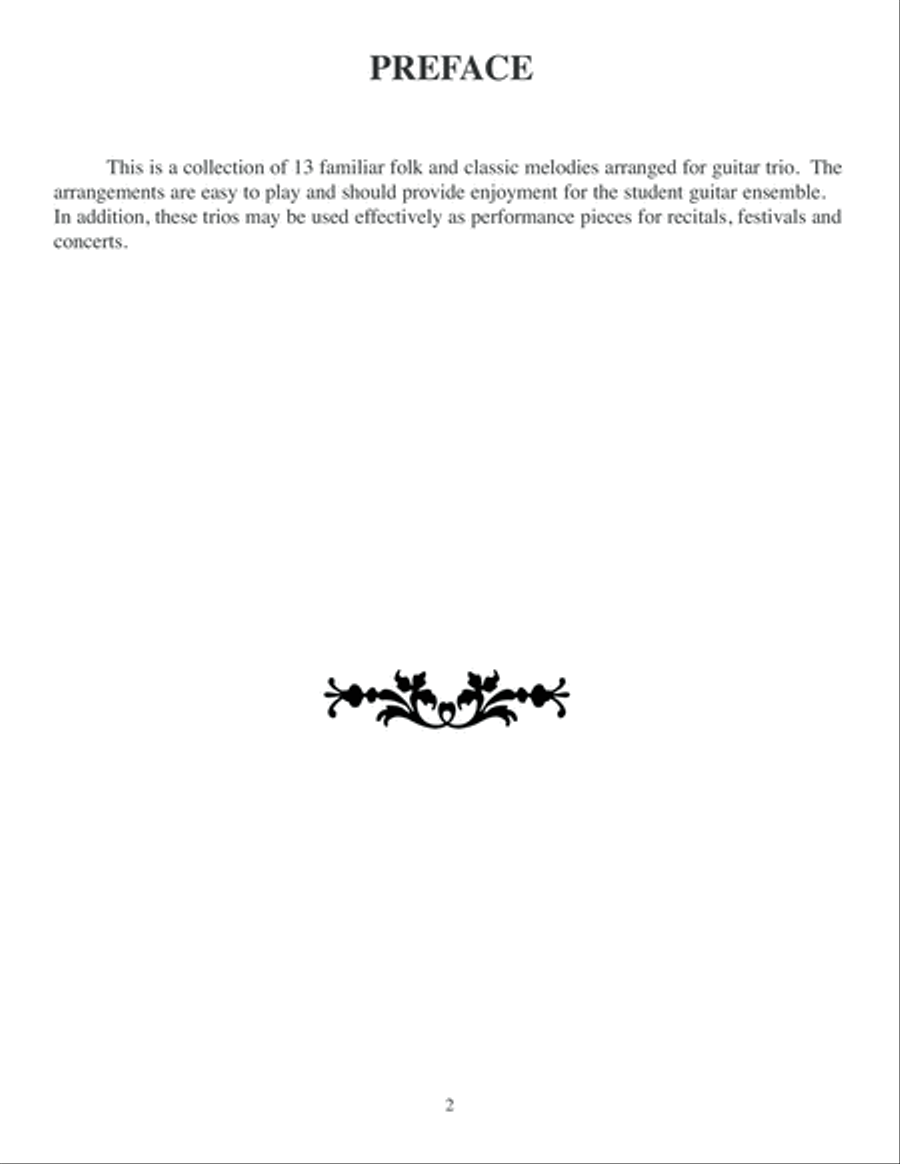 PREFACE

This is a collection of 13 familiar folk and classic melodies arranged for guitar trio. The arrangements are easy to play and should provide enjoyment for the student guitar ensemble. In addition, these trios may be used effectively as performance pieces for recitals, festivals and concerts.

2